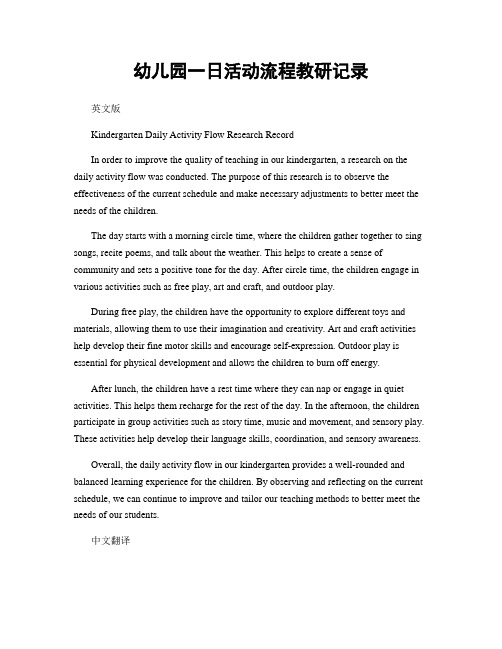 幼儿园一日活动流程教研记录

英文版

Kindergarten Daily Activity Flow Research Record

In order to improve the quality of teaching in our kindergarten, a research on the daily activity flow was conducted. The purpose of this research is to observe the effectiveness of the current schedule and make necessary adjustments to better meet the needs of the children.

The day starts with a morning circle time, where the children gather together to sing songs, recite poems, and talk about the weather. This helps to create a sense of community and sets a positive tone for the day. After circle time, the children engage in various activities such as free play, art and craft, and outdoor play.

During free play, the children have the opportunity to explore different toys and materials, allowing them to use their imagination and creativity. Art and craft activities help develop their fine motor skills and encourage self-expression. Outdoor play is essential for physical development and allows the children to burn off energy.

After lunch, the children have a rest time where they can nap or engage in quiet activities. This helps them recharge for the rest of the day. In the afternoon, the children participate in group activities such as story time, music and movement, and sensory play. These activities help develop their language skills, coordination, and sensory awareness.

Overall, the daily activity flow in our kindergarten provides a well-rounded and balanced learning experience for the children. By observing and reflecting on the current schedule, we can continue to improve and tailor our teaching methods to better meet the needs of our students.

中文翻译